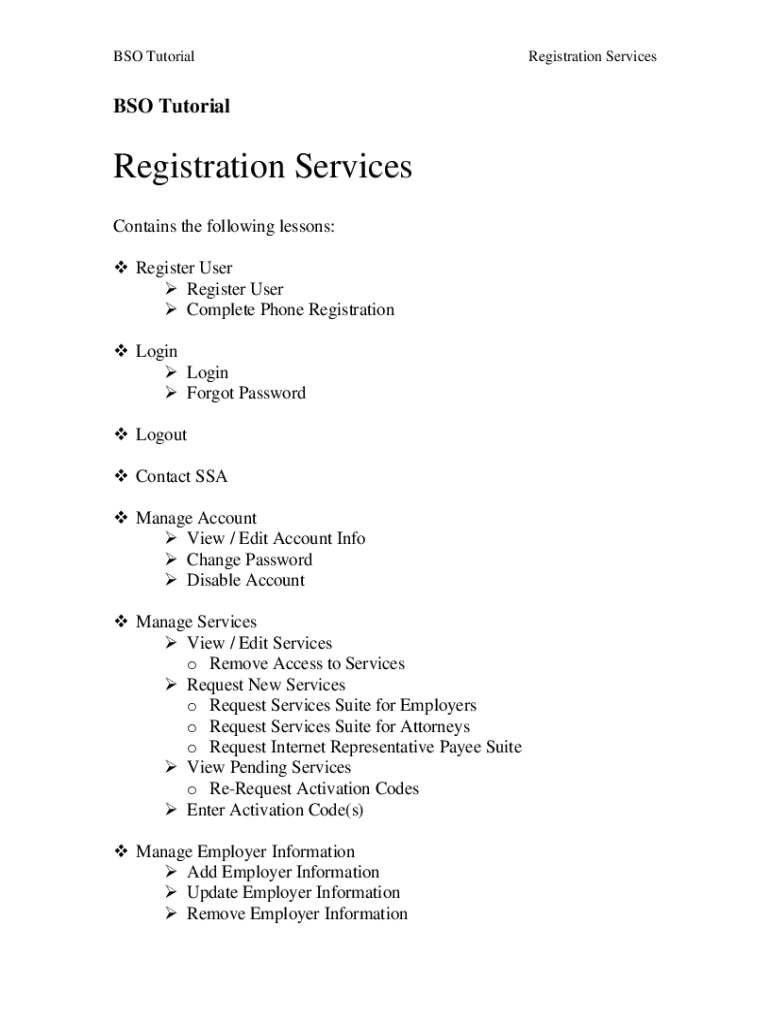 BSO Tutorial Registration Services

BSO Tutorial

Registration Services

Contains the following lessons:

❖ Register User
➢ Register User
➢ Complete Phone Registration

❖ Login
➢ Login
➢ Forgot Password

❖ Logout

❖ Contact SSA

❖ Manage Account
➢ View / Edit Account Info
➢ Change Password
➢ Disable Account

❖ Manage Services
➢ View / Edit Services
o Remove Access to Services
➢ Request New Services
o Request Services Suite for Employers
o Request Services Suite for Attorneys
o Request Internet Representative Payee Suite
➢ View Pending Services
o Re-Request Activation Codes
➢ Enter Activation Code(s)

❖ Manage Employer Information
➢ Add Employer Information
➢ Update Employer Information
➢ Remove Employer Information